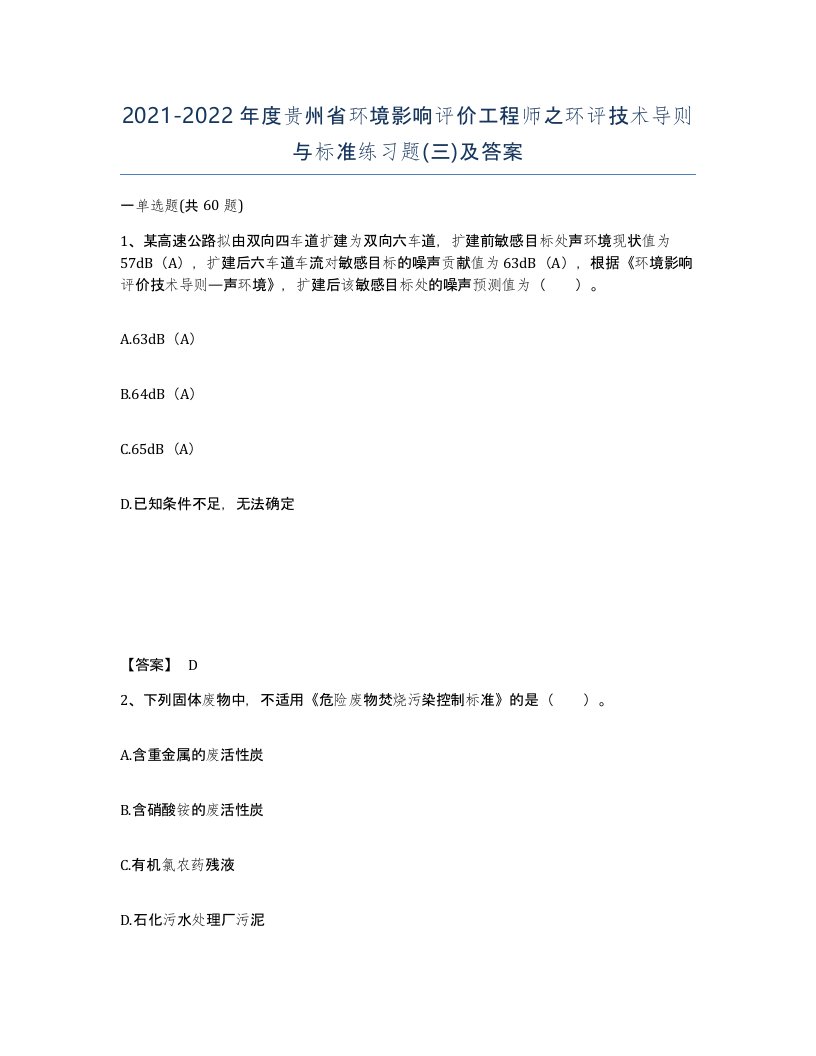 2021-2022年度贵州省环境影响评价工程师之环评技术导则与标准练习题(三)及答案

一单选题(共 60 题)

1、某高速公路拟由双向四车道扩建为双向六车道，扩建前敏感目标处声环境现状值为57dB（A），扩建后六车道车流对敏感目标的噪声贡献值为63dB（A），根据《环境影响评价技术导则—声环境》，扩建后该敏感目标处的噪声预测值为（　　）。

A.63dB（A）

B.64dB（A）

C.65dB（A）

D.已知条件不足，无法确定

【答案】 D

2、下列固体废物中，不适用《危险废物焚烧污染控制标准》的是（　　）。

A.含重金属的废活性炭

B.含硝酸铵的废活性炭

C.有机氯农药残液

D.石化污水处理厂污泥